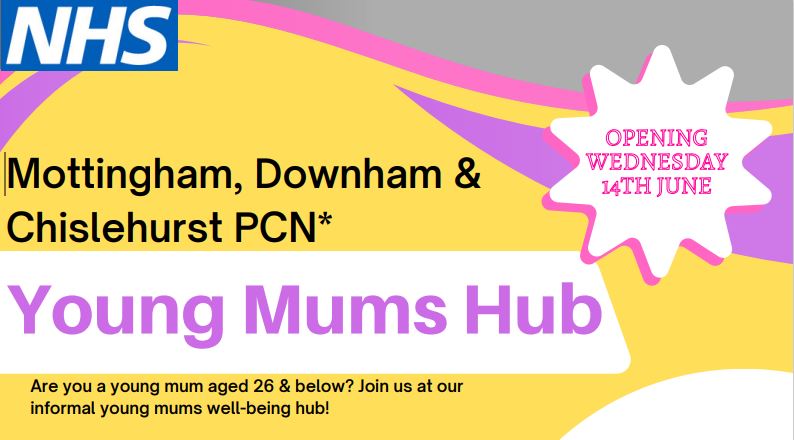 NHS

OPENING WEDNESDAY 14TH JUNE

Mottingham, Downham & Chislehurst PCN*

Young Mums Hub

Are you a young mum aged 26 & below? Join us at our informal young mums well-being hub!